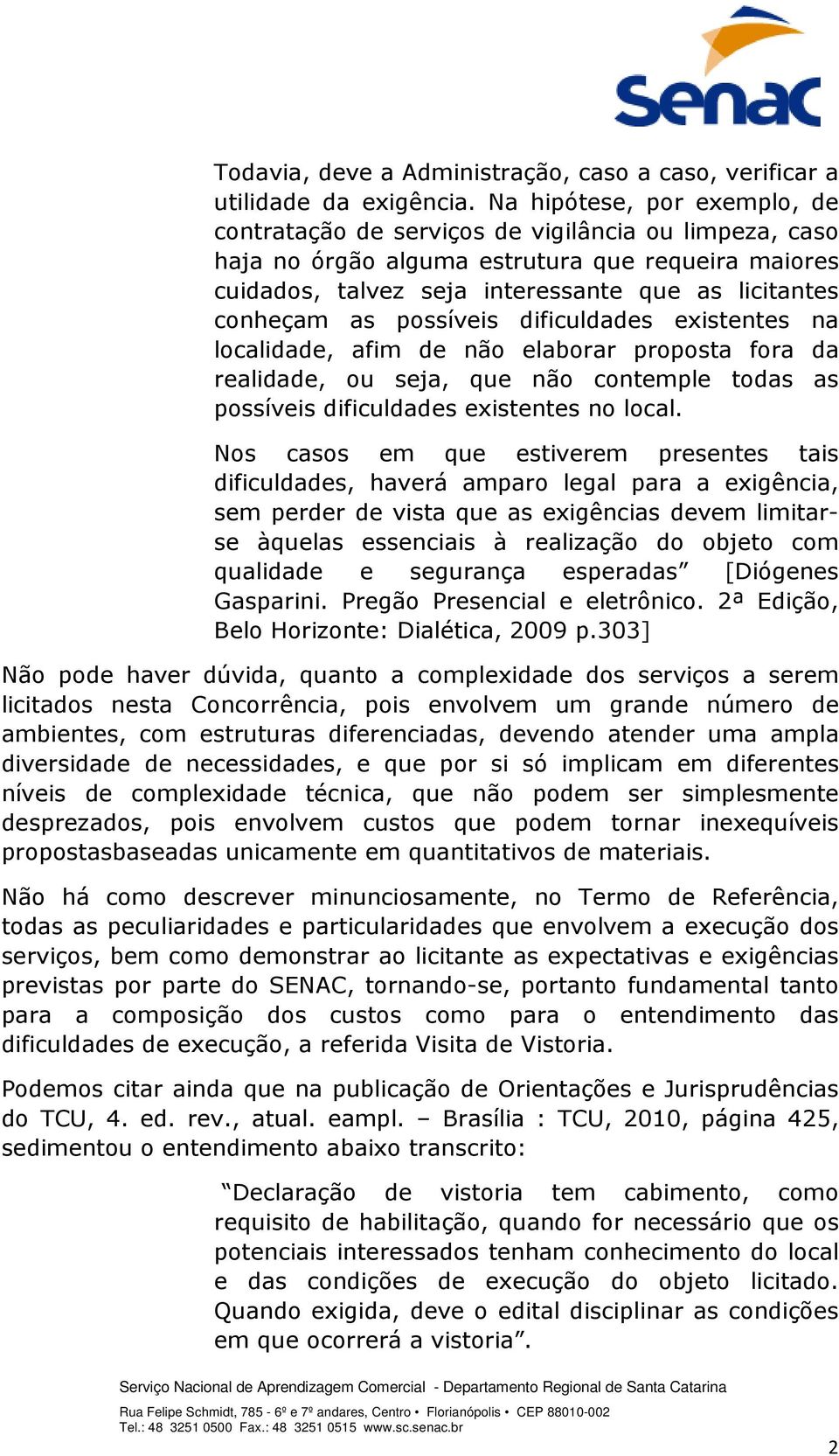 Senac

Todavia, deve a Administração, caso a caso, verificar a utilidade da exigência. Na hipótese, por exemplo, de contratação de serviços de vigilância ou limpeza, caso haja no órgão alguma estrutura que requeira maiores cuidados, talvez seja interessante que as licitantes conheçam as possíveis dificuldades existentes na localidade, afim de não elaborar proposta fora da realidade, ou seja, que não contemple todas as possíveis dificuldades existentes no local.

Nos casos em que estiverem presentes tais dificuldades, haverá amparo legal para a exigência, sem perder de vista que as exigências devem limitar-se àquelas essenciais à realização do objeto com qualidade e segurança esperadas” [Diógenes Gasparini. Pregão Presencial e eletrônico. 2ª Edição, Belo Horizonte: Dialética, 2009 p.303]

Não pode haver dúvida, quanto a complexidade dos serviços a serem licitados nesta Concorrência, pois envolvem um grande número de ambientes, com estruturas diferenciadas, devendo atender uma ampla diversidade de necessidades, e que por si só implicam em diferentes níveis de complexidade técnica, que não podem ser simplesmente desprezados, pois envolvem custos que podem tornar inexequíveis propostasbaseadas unicamente em quantitativos de materiais.

Não há como descrever minunciosamente, no Termo de Referência, todas as peculiaridades e particularidades que envolvem a execução dos serviços, bem como demonstrar ao licitante as expectativas e exigências previstas por parte do SENAC, tornando-se, portanto fundamental tanto para a composição dos custos como para o entendimento das dificuldades de execução, a referida Visita de Vistoria.

Podemos citar ainda que na publicação de Orientações e Jurisprudências do TCU, 4. ed. rev., atual. eampl. – Brasília : TCU, 2010, página 425, sedimentou o entendimento abaixo transcrito:

“Declaração de vistoria tem cabimento, como requisito de habilitação, quando for necessário que os potenciais interessados tenham conhecimento do local e das condições de execução do objeto licitado. Quando exigida, deve o edital disciplinar as condições em que ocorrerá a vistoria”.

Serviço Nacional de Aprendizagem Comercial - Departamento Regional de Santa Catarina

Rua Felipe Schmidt, 785 - 6º e 7º andares, Centro • Florianópolis • CEP 88010-002
Tel.: 48 3251 0500 Fax.: 48 3251 0515 www.sc.senac.br

2